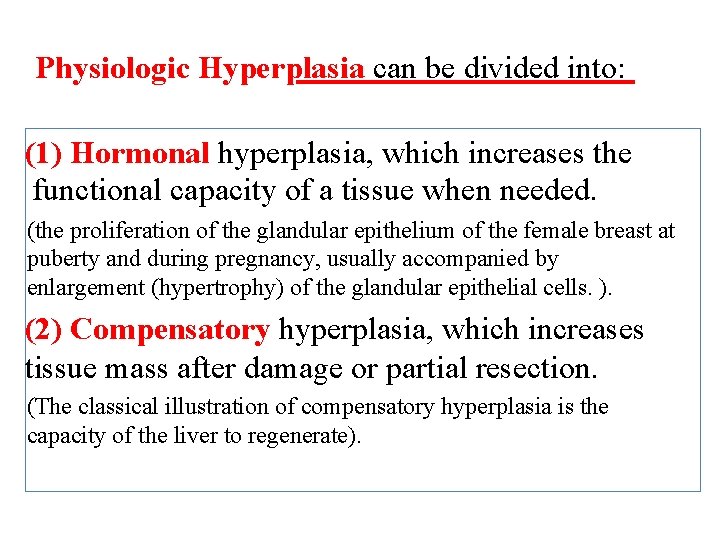 Physiologic Hyperplasia can be divided into:

(1) Hormonal hyperplasia, which increases the functional capacity of a tissue when needed.

(the proliferation of the glandular epithelium of the female breast at puberty and during pregnancy, usually accompanied by enlargement (hypertrophy) of the glandular epithelial cells. ).

(2) Compensatory hyperplasia, which increases tissue mass after damage or partial resection.

(The classical illustration of compensatory hyperplasia is the capacity of the liver to regenerate).